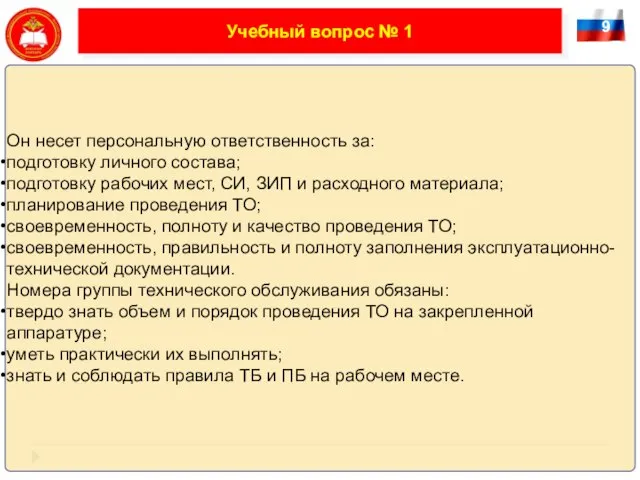 Учебный вопрос № 1

9

Он несет персональную ответственность за:
•подготовку личного состава;
•подготовку рабочих мест, СИ, ЗИП и расходного материала;
•планирование проведения ТО;
•своевременность, полноту и качество проведения ТО;
•своевременность, правильность и полноту заполнения эксплуатационно-технической документации.
Номера группы технического обслуживания обязаны:
•твердо знать объем и порядок проведения ТО на закрепленной аппаратуре;
•уметь практически их выполнять;
•знать и соблюдать правила ТБ и ПБ на рабочем месте.